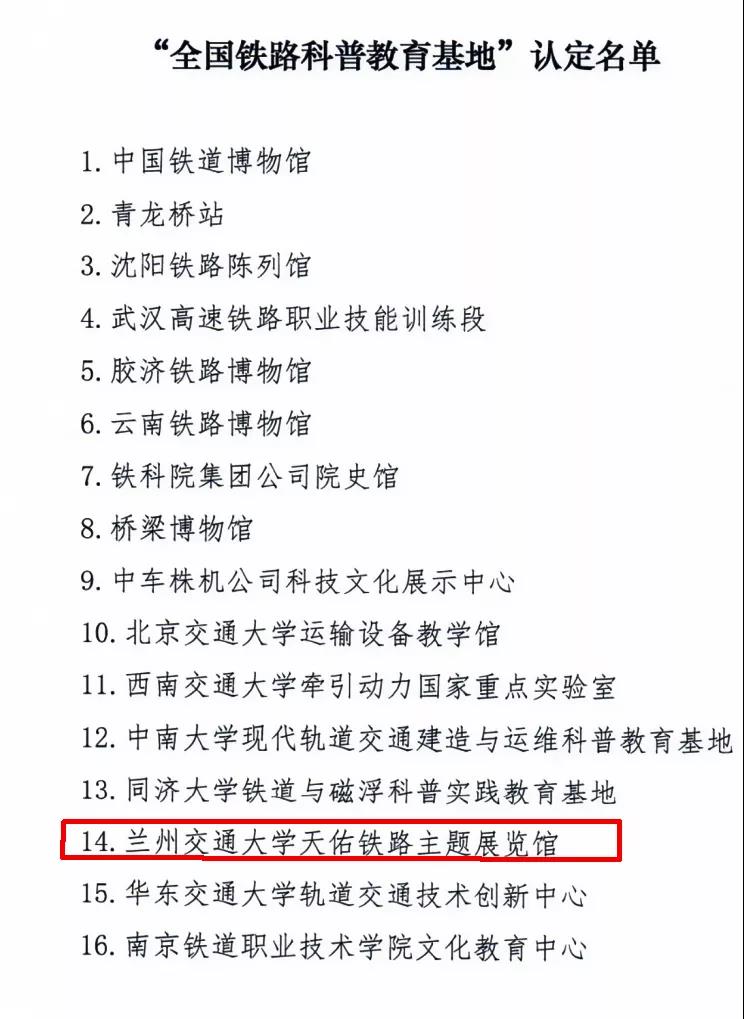 “全国铁路科普教育基地”认定名单

1.中国铁道博物馆
2.青龙桥站
3.沈阳铁路陈列馆
4.武汉高速铁路职业技能训练段
5.胶济铁路博物馆
6.云南铁路博物馆
7.铁科院集团公司院史馆
8.桥梁博物馆
9.中车株机公司科技文化展示中心
10.北京交通大学运输设备教学馆
11.西南交通大学牵引动力国家重点实验室
12.中南大学现代轨道交通建造与运维科普教育基地
13.同济大学铁道与磁浮科普实践教育基地
14.兰州交通大学天佑铁路主题展览馆
15.华东交通大学轨道交通技术创新中心
16.南京铁道职业技术学院文化教育中心